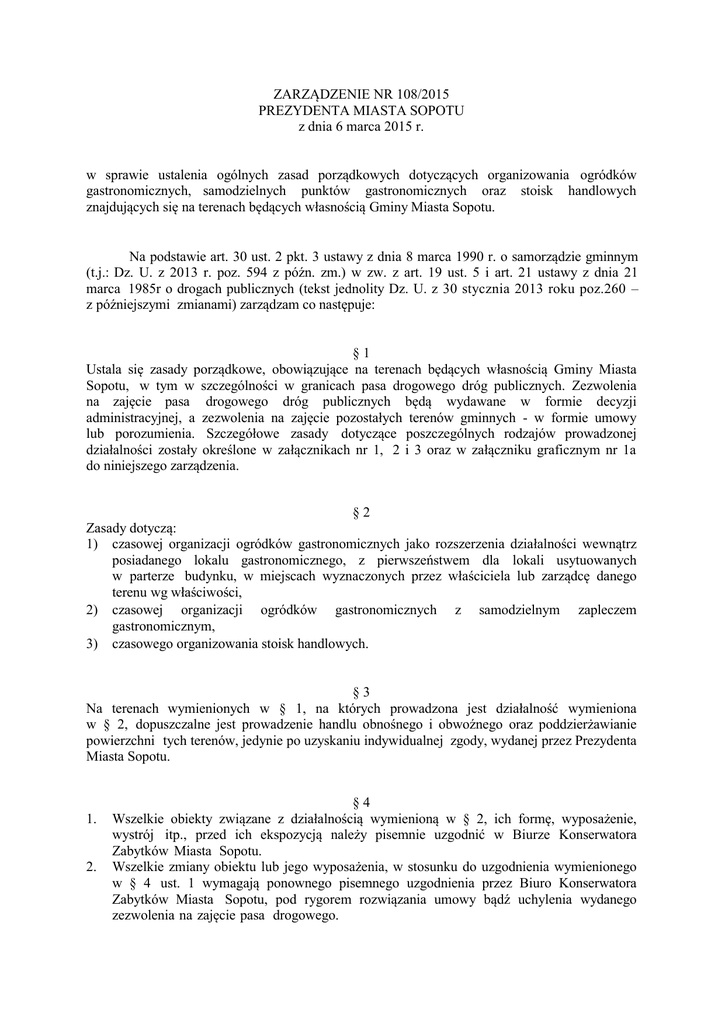 ZARZĄDZENIE NR 108/2015
PREZYDENTA MIASTA SOPOTU
z dnia 6 marca 2015 r.

w sprawie ustalenia ogólnych zasad porządkowych dotyczących organizowania ogródków gastronomicznych, samodzielnych punktów gastronomicznych oraz stoisk handlowych znajdujących się na terenach będących własnością Gminy Miasta Sopotu.

Na podstawie art. 30 ust. 2 pkt. 3 ustawy z dnia 8 marca 1990 r. o samorządzie gminnym (t.j.: Dz. U. z 2013 r. poz. 594 z późn. zm.) w zw. z art. 19 ust. 5 i art. 21 ustawy z dnia 21 marca 1985r o drogach publicznych (tekst jednolity Dz. U. z 30 stycznia 2013 roku poz.260 – z późniejszymi zmianami) zarządzam co następuje:

§ 1
Ustala się zasady porządkowe, obowiązujące na terenach będących własnością Gminy Miasta Sopotu, w tym w szczególności w granicach pasa drogowego dróg publicznych. Zezwolenia na zajęcie pasa drogowego dróg publicznych będą wydawane w formie decyzji administracyjnej, a zezwolenia na zajęcie pozostałych terenów gminnych - w formie umowy lub porozumienia. Szczegółowe zasady dotyczące poszczególnych rodzajów prowadzonej działalności zostały określone w załącznikach nr 1, 2 i 3 oraz w załączniku graficznym nr 1a do niniejszego zarządzenia.

§ 2
Zasady dotyczą:
1) czasowej organizacji ogródków gastronomicznych jako rozszerzenia działalności wewnątrz posiadanego lokalu gastronomicznego, z pierwszeństwem dla lokali usytuowanych w parterze budynku, w miejscach wyznaczonych przez właściciela lub zarządcę danego terenu wg właściwości,
2) czasowej organizacji ogródków gastronomicznych z samodzielnym zapleczem gastronomicznym,
3) czasowego organizowania stoisk handlowych.

§ 3
Na terenach wymienionych w § 1, na których prowadzona jest działalność wymieniona w § 2, dopuszczalne jest prowadzenie handlu obnośnego i obwoźnego oraz poddzierżawianie powierzchni tych terenów, jedynie po uzyskaniu indywidualnej zgody, wydanej przez Prezydenta Miasta Sopotu.

§ 4
1. Wszelkie obiekty związane z działalnością wymienioną w § 2, ich formę, wyposażenie, wystrój itp., przed ich ekspozycją należy pisemnie uzgodnić w Biurze Konserwatora Zabytków Miasta Sopotu.
2. Wszelkie zmiany obiektu lub jego wyposażenia, w stosunku do uzgodnienia wymienionego w § 4 ust. 1 wymagają ponownego pisemnego uzgodnienia przez Biuro Konserwatora Zabytków Miasta Sopotu, pod rygorem rozwiązania umowy bądź uchylenia wydanego zezwolenia na zajęcie pasa drogowego.